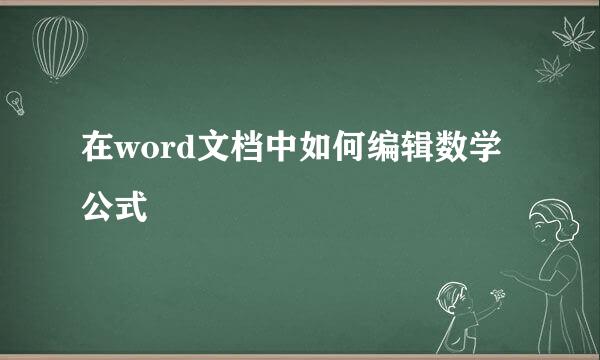 在word文档中如何编辑数学公式